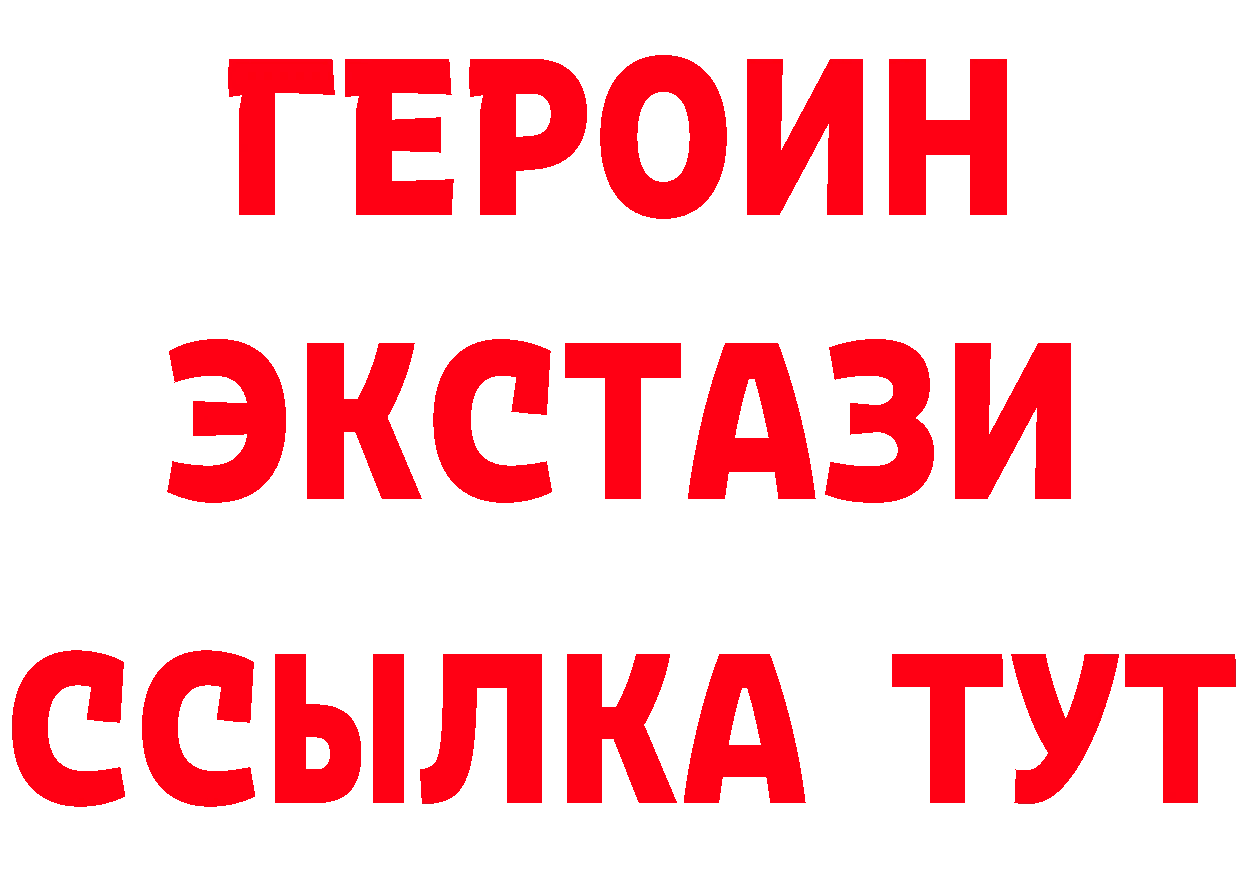 ГЕРОИН
ЭКСТАЗИ
ССЫЛКА ТУТ